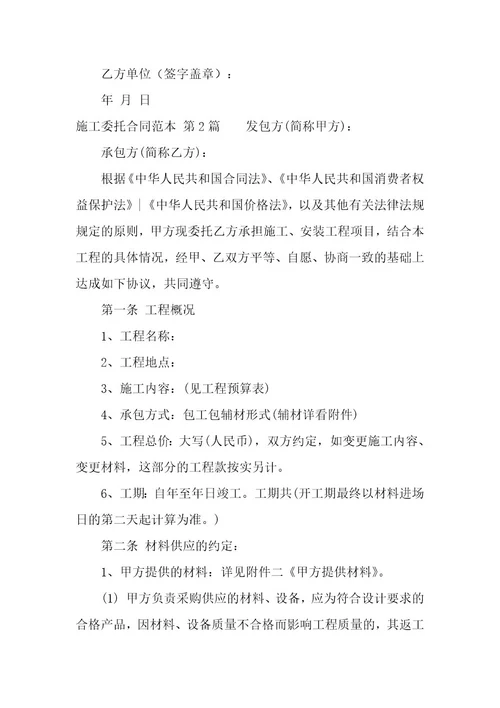 乙方单位（签字盖章）：

年 月 日

施工委托合同范本 第2篇 发包方(简称甲方)：

承包方(简称乙方)：

根据《中华人民共和国合同法》、《中华人民共和国消费者权益保护法》|《中华人民共和国价格法》，以及其他有关法律法规规定的原则，甲方现委托乙方承担施工、安装工程项目，结合本工程的具体情况，经甲、乙双方平等、自愿、协商一致的基础上达成如下协议，共同遵守。

第一条 工程概况

1、工程名称：

2、工程地点：

3、施工内容：(见工程预算表)

4、承包方式：包工包辅材形式(辅材详看附件)

5、工程总价：大写(人民币)，双方约定，如变更施工内容、变更材料，这部分的工程款按实另计。

6、工期：自年至年日竣工。工期共(开工期最终以材料进场日的第二天起计算为准。)

第二条 材料供应的约定：

1、甲方提供的材料：详见附件二《甲方提供材料》。

(1) 甲方负责采购供应的材料、设备，应为符合设计要求的合格产品，因材料、设备质量不合格而影响工程质量的，其返工